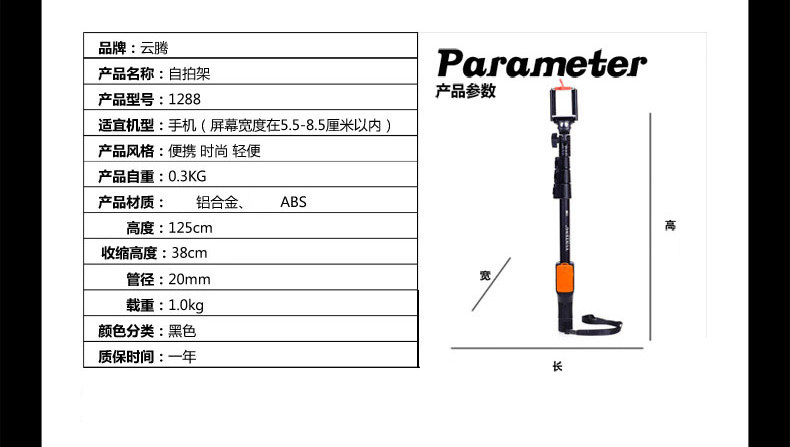 品牌：云腾

产品名称：自拍架

产品型号：1288

适宜机型：手机（屏幕宽度在5.5-8.5厘米以内）

产品风格：便携 时尚 轻便

产品自重：0.3KG

产品材质： 铝合金、 ABS

高度：125cm

收缩高度：38cm

管径：20mm

载重：1.0kg

颜色分类：黑色

质保时间：一年

Parameter
产品参数

高

宽

长